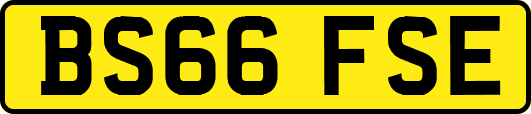 BS66 FSE